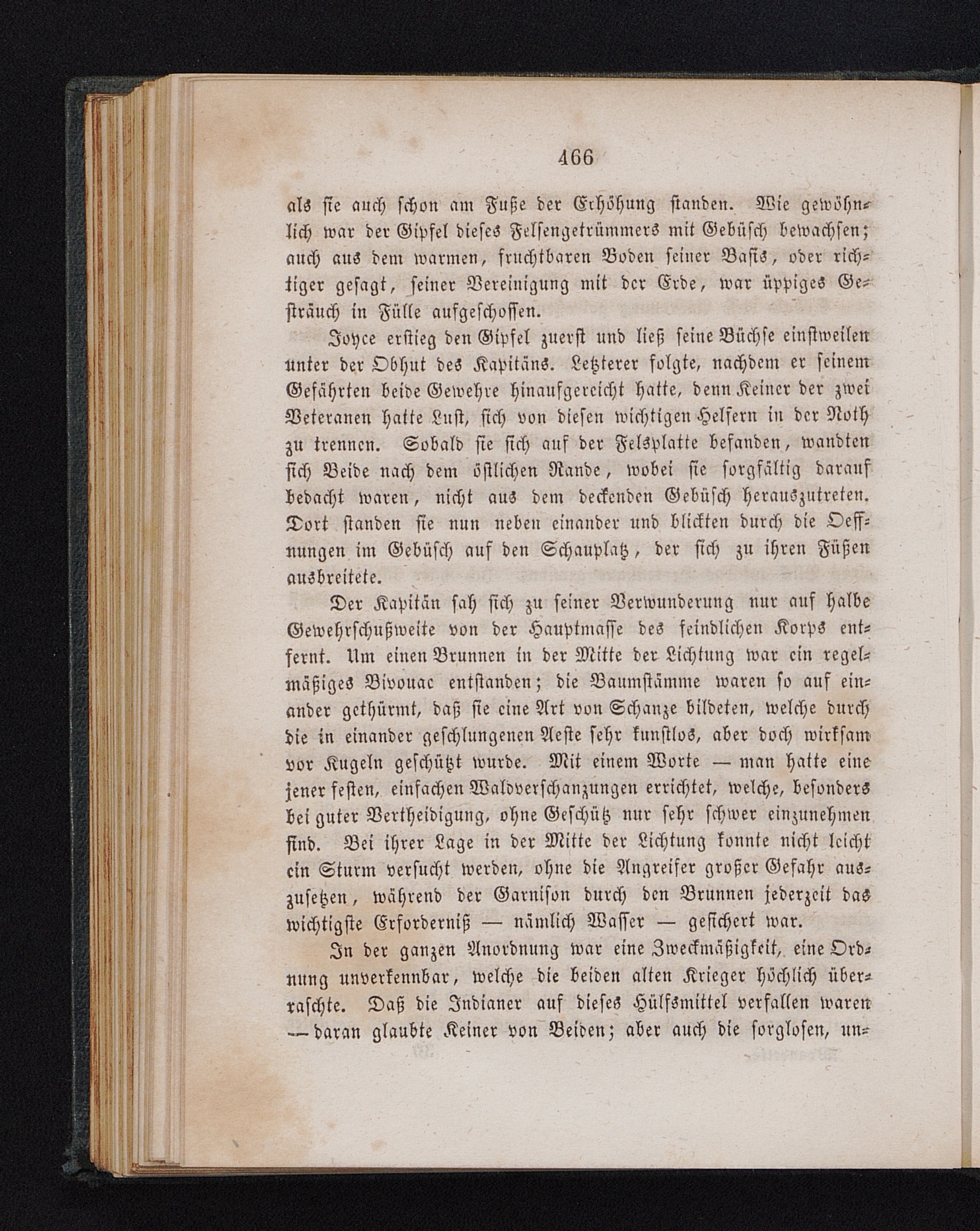 466

als sie auch schon am Fuße der Erhöhung standen. Wie gewöhnlich war der Gipfel dieses Felsengetrümmers mit Gebüsch bewachsen; auch aus dem warmen, fruchtbaren Boden seiner Basis, oder richtiger gesagt, seiner Vereinigung mit der Erde, war üppiges Gesträuch in Fülle aufgeschossen.

Joyce erstieg den Gipfel zuerst und ließ seine Büchse einstweilen unter der Obhut des Kapitäns. Letzterer folgte, nachdem er seinem Gefährten beide Gewehre hinaufgereicht hatte, denn Keiner der zwei Veteranen hatte Lust, sich von diesen wichtigen Helfern in der Noth zu trennen. Sobald sie sich auf der Felsplatte befanden, wandten sich Beide nach dem östlichen Rande, wobei sie sorgfältig darauf bedacht waren, nicht aus dem deckenden Gebüsch herauszutreten. Dort standen sie nun neben einander und blickten durch die Oeffnungen im Gebüsch auf den Schauplatz, der sich zu ihren Füßen ausbreitete.

Der Kapitän sah sich zu seiner Verwunderung nur auf halbe Gewehrschußweite von der Hauptmasse des feindlichen Korps entfernt. Um einen Brunnen in der Mitte der Lichtung war ein regelmäßiges Bivouac entstanden; die Baumstämme waren so auf einander gethürmt, daß sie eine Art von Schanze bildeten, welche durch die in einander geschlungenen Aeste sehr kunstlos, aber doch wirksam vor Kugeln geschützt wurde. Mit einem Worte — man hatte eine jener festen, einfachen Waldverschanzungen errichtet, welche, besonders bei guter Vertheidigung, ohne Geschütz nur sehr schwer einzunehmen sind. Bei ihrer Lage in der Mitte der Lichtung konnte nicht leicht ein Sturm versucht werden, ohne die Angreifer großer Gefahr auszusetzen, während der Garnison durch den Brunnen jederzeit das wichtigste Erforderniß — nämlich Wasser — gesichert war.

In der ganzen Anordnung war eine Zweckmäßigkeit, eine Ordnung unverkennbar, welche die beiden alten Krieger höchlich überraschte. Daß die Indianer auf dieses Hülfsmittel verfallen waren — daran glaubte Keiner von Beiden; aber auch die sorglosen, un-